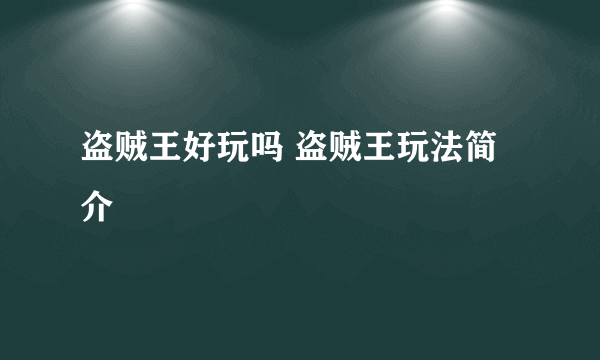 盗贼王好玩吗 盗贼王玩法简介